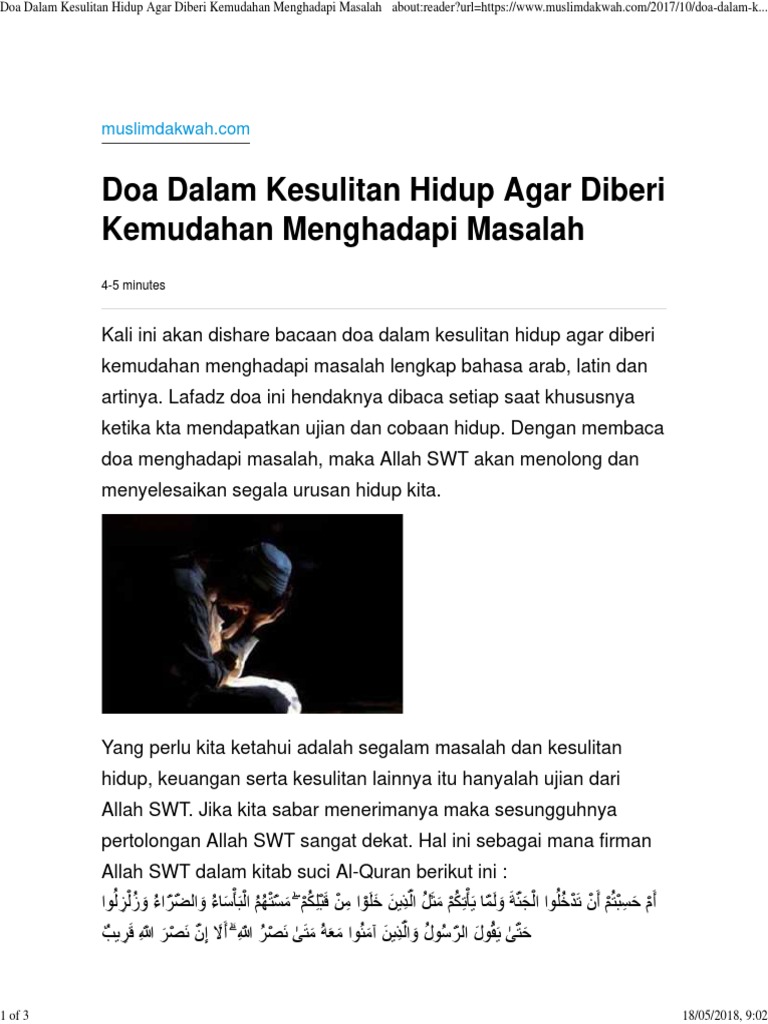 Doa Dalam Kesulitan Hidup Agar Diberi Kemudahan Menghadapi Masalah    about:reader?url=https://www.muslimdakwah.com/2017/10/doa-dalam-k...

muslimdakwah.com

Doa Dalam Kesulitan Hidup Agar Diberi Kemudahan Menghadapi Masalah

4-5 minutes

Kali ini akan dishare bacaan doa dalam kesulitan hidup agar diberi kemudahan menghadapi masalah lengkap bahasa arab, latin dan artinya. Lafadz doa ini hendaknya dibaca setiap saat khususnya ketika kta mendapatkan ujian dan cobaan hidup. Dengan membaca doa menghadapi masalah, maka Allah SWT akan menolong dan menyelesaikan segala urusan hidup kita.

Yang perlu kita ketahui adalah segalam masalah dan kesulitan hidup, keuangan serta kesulitan lainnya itu hanyalah ujian dari Allah SWT. Jika kita sabar menerimanya maka sesungguhnya pertolongan Allah SWT sangat dekat. Hal ini sebagai mana firman Allah SWT dalam kitab suci Al-Quran berikut ini :

أَمْ حَسِبْتُمْ أَنْ تَدْخُلُوا الْجَنَّةَ وَلَمَّا يَأْتِكُمْ مَثَلُ الَّذِينَ خَلَوْا مِنْ قَبْلِكُمْ ۖ مَسَّتْهُمُ الْبَأْسَاءُ وَالضَّرَّاءُ وَزُلْزِلُوا حَتَّىٰ يَقُولَ الرَّسُولُ وَالَّذِينَ آمَنُوا مَعَهُ مَتَىٰ نَصْرُ اللَّهِ ۗ أَلَا إِنَّ نَصْرَ اللَّهِ قَرِيبٌ

1 of 3    18/05/2018, 9:02